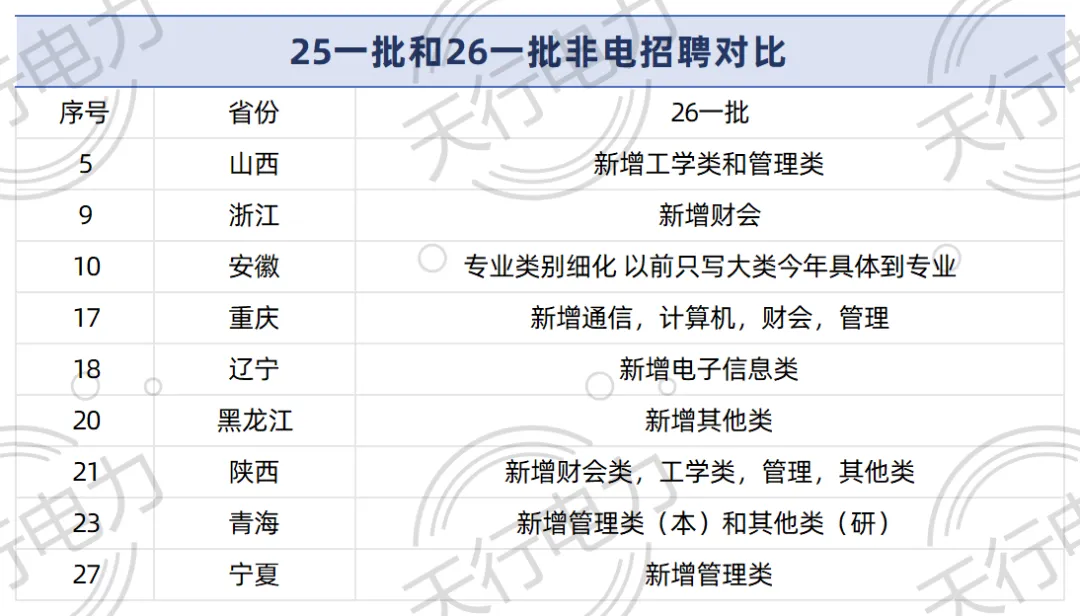 25一批和26一批非电招聘对比

| 序号 | 省份 | 26一批 |
|---|---|---|
| 5 | 山西 | 新增工学类和管理类 |
| 9 | 浙江 | 新增财会 |
| 10 | 安徽 | 专业类别细化 以前只写大类今年具体到专业 |
| 17 | 重庆 | 新增通信，计算机，财会，管理 |
| 18 | 辽宁 | 新增电子信息类 |
| 20 | 黑龙江 | 新增其他类 |
| 21 | 陕西 | 新增财会类，工学类，管理，其他类 |
| 23 | 青海 | 新增管理类（本）和其他类（研） |
| 27 | 宁夏 | 新增管理类 |

天行电力